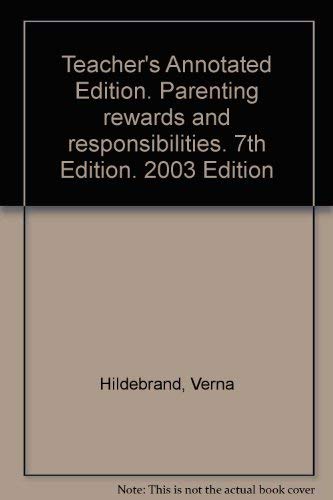 Teacher's Annotated Edition. Parenting rewards and responsibilities. 7th Edition. 2003 Edition

Hildebrand, Verna

Note: This is not the actual book cover